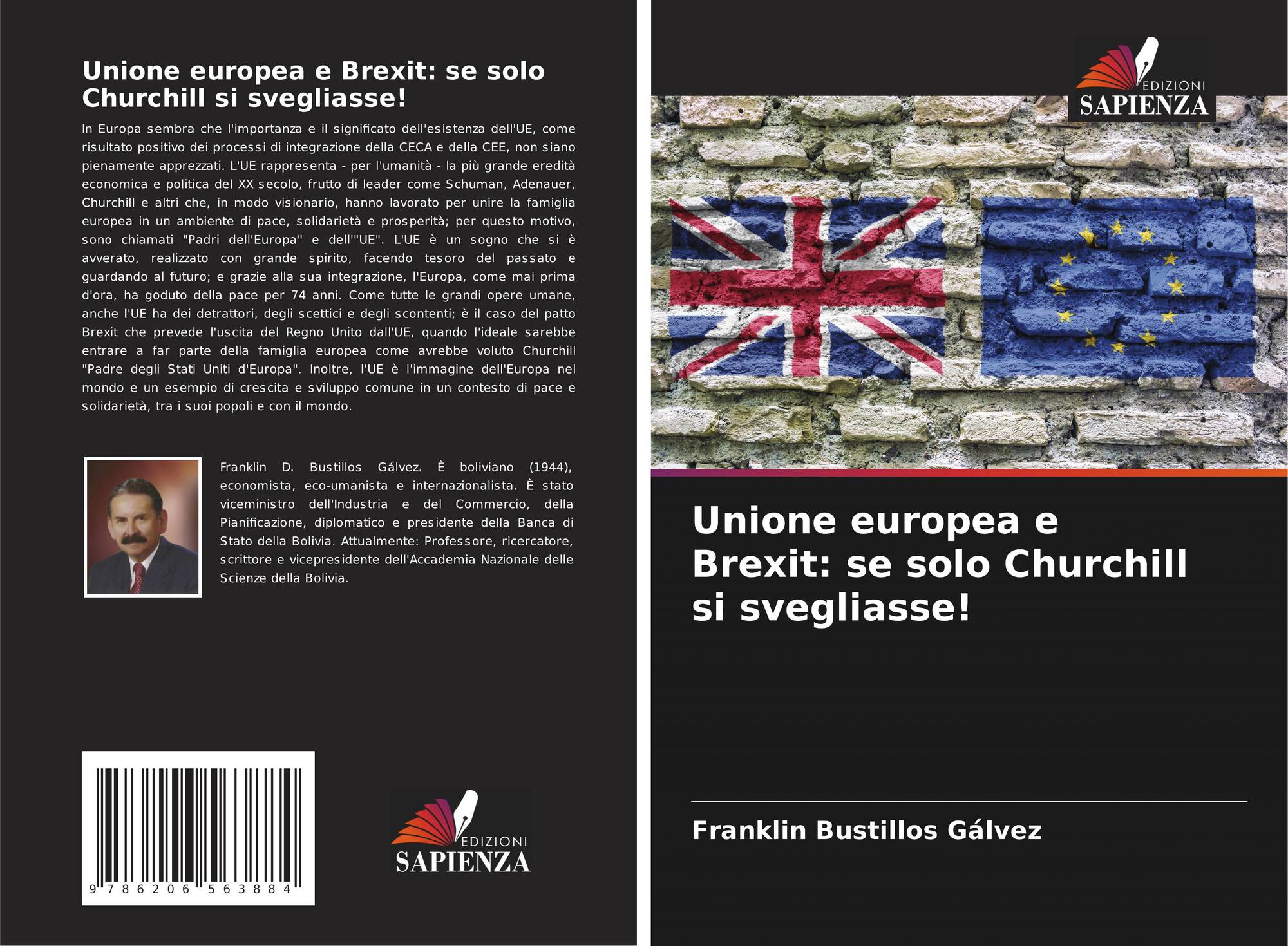 Unione europea e Brexit: se solo Churchill si svegliasse!

In Europa sembra che l'importanza e il significato dell'esistenza dell'UE, come risultato positivo dei processi di integrazione della CECA e della CEE, non siano pienamente apprezzati. L'UE rappresenta - per l'umanità - la più grande eredità economica e politica del XX secolo, frutto di leader come Schuman, Adenauer, Churchill e altri che, in modo visionario, hanno lavorato per unire la famiglia europea in un ambiente di pace, solidarietà e prosperità; per questo motivo, sono chiamati "Padri dell'Europa" e dell'"UE". L'UE è un sogno che si è avverato, realizzato con grande spirito, facendo tesoro del passato e guardando al futuro; e grazie alla sua integrazione, l'Europa, come mai prima d'ora, ha goduto della pace per 74 anni. Come tutte le grandi opere umane, anche l'UE ha dei detrattori, degli scettici e degli scontenti; è il caso del patto Brexit che prevede l'uscita del Regno Unito dall'UE, quando l'ideale sarebbe entrare a far parte della famiglia europea come avrebbe voluto Churchill "Padre degli Stati Uniti d'Europa". Inoltre, l'UE è l'immagine dell'Europa nel mondo e un esempio di crescita e sviluppo comune in un contesto di pace e solidarietà, tra i suoi popoli e con il mondo.

Franklin D. Bustillos Gálvez. È boliviano (1944), economista, eco-umanista e internazionalista. È stato viceministro dell'Industria e del Commercio, della Pianificazione, diplomatico e presidente della Banca di Stato della Bolivia. Attualmente: Professore, ricercatore, scrittore e vicepresidente dell'Accademia Nazionale delle Scienze della Bolivia.

9 786206 563884

EDIZIONI
SAPIENZA

EDIZIONI
SAPIENZA

Unione europea e Brexit: se solo Churchill si svegliasse!

Franklin Bustillos Gálvez